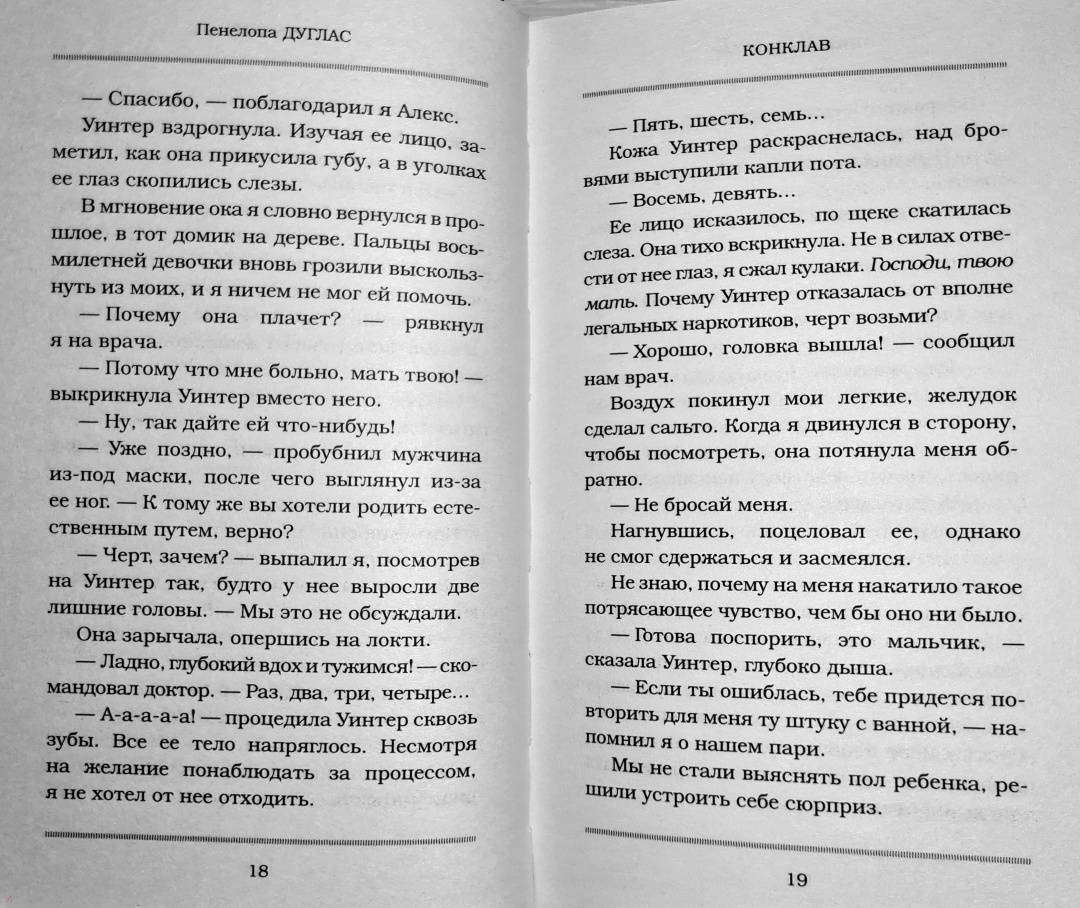 Пенелопа ДУГЛАС

— Спасибо, — поблагодарил я Алекс.

Уинтер вздрогнула. Изучая ее лицо, заметил, как она прикусила губу, а в уголках ее глаз скопились слезы.

В мгновение ока я словно вернулся в прошлое, в тот домик на дереве. Пальцы восьмилетней девочки вновь грозили выскользнуть из моих, и я ничем не мог ей помочь.

— Почему она плачет? — рявкнул я на врача.

— Потому что мне больно, мать твою! — выкрикнула Уинтер вместо него.

— Ну, так дайте ей что-нибудь!

— Уже поздно, — пробубнил мужчина из-под маски, после чего выглянул из-за ее ног. — К тому же вы хотели родить естественным путем, верно?

— Черт, зачем? — выпалил я, посмотрев на Уинтер так, будто у нее выросли две лишние головы. — Мы это не обсуждали.

Она зарычала, опершись на локти.

— Ладно, глубокий вдох и тужимся! — скомандовал доктор. — Раз, два, три, четыре...

— А-а-а-а-а! — процедила Уинтер сквозь зубы. Все ее тело напряглось. Несмотря на желание понаблюдать за процессом, я не хотел от нее отходить.

18

КОНКЛАВ

— Пять, шесть, семь...

Кожа Уинтер раскраснелась, над бровями выступили капли пота.

— Восемь, девять...

Ее лицо исказилось, по щеке скатилась слеза. Она тихо вскрикнула. Не в силах отвести от нее глаз, я сжал кулаки. Господи, твою мать. Почему Уинтер отказалась от вполне легальных наркотиков, черт возьми?

— Хорошо, головка вышла! — сообщил нам врач.

Воздух покинул мои легкие, желудок сделал сальто. Когда я двинулся в сторону, чтобы посмотреть, она потянула меня обратно.

— Не бросай меня.

Нагнувшись, поцеловал ее, однако не смог сдержаться и засмеялся.

Не знаю, почему на меня накатило такое потрясающее чувство, чем бы оно ни было.

— Готова поспорить, это мальчик, — сказала Уинтер, глубоко дыша.

— Если ты ошиблась, тебе придется повторить для меня ту штуку с ванной, — напомнил я о нашем пари.

Мы не стали выяснять пол ребенка, решили устроить себе сюрприз.

19